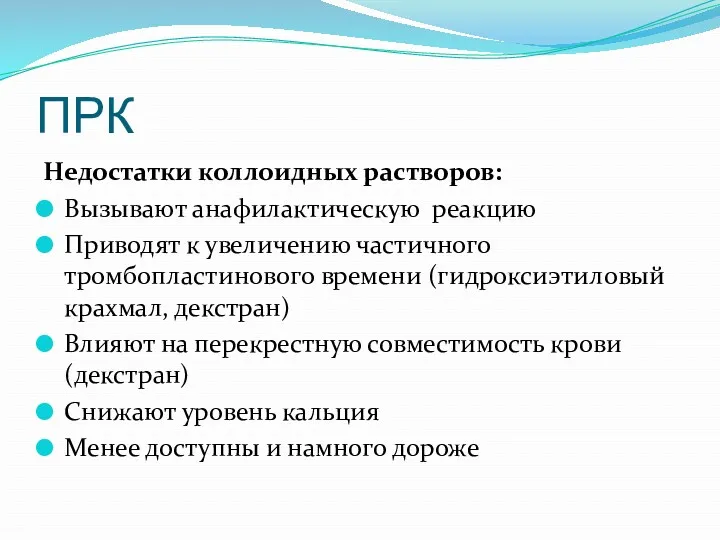 ПРК

Недостатки коллоидных растворов:

Вызывают анафилактическую реакцию

Приводят к увеличению частичного тромбопластинового времени (гидроксиэтиловый крахмал, декстран)

Влияют на перекрестную совместимость крови (декстран)

Снижают уровень кальция

Менее доступны и намного дороже